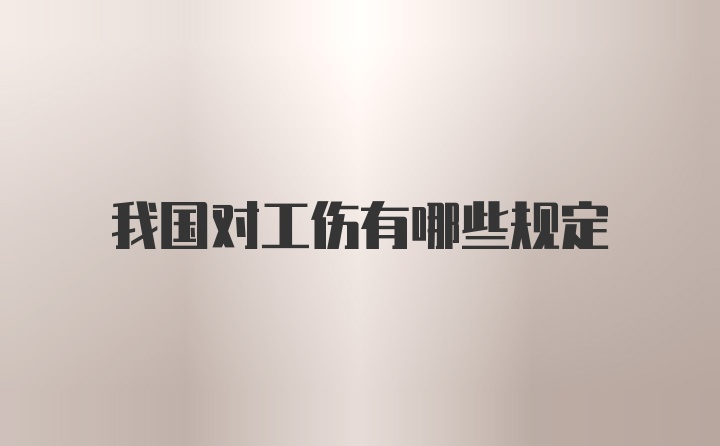 我国对工伤有哪些规定